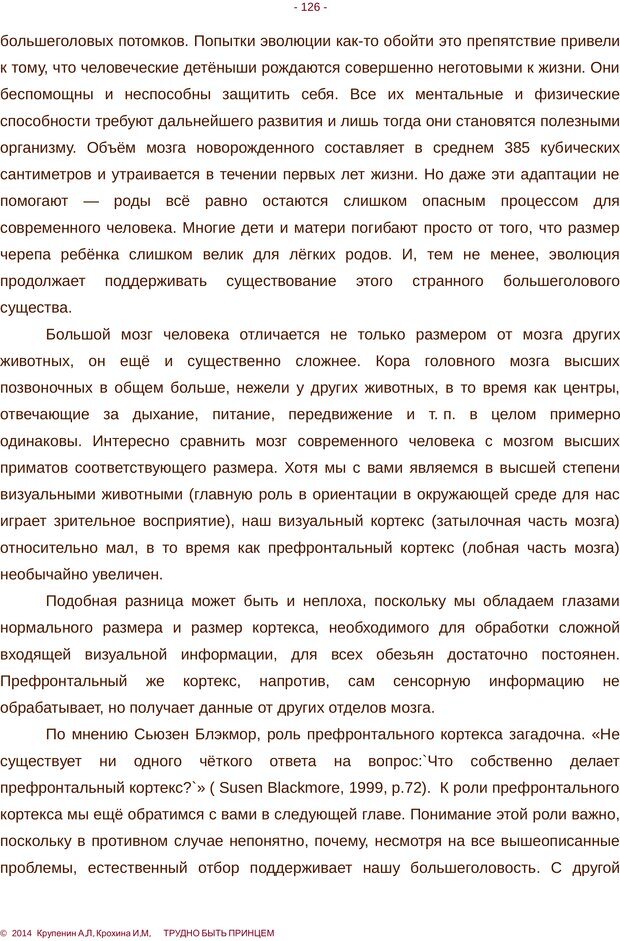 - 126 -

большеголовых потомков. Попытки эволюции как-то обойти это препятствие привели к тому, что человеческие детёныши рождаются совершенно неготовыми к жизни. Они беспомощны и неспособны защитить себя. Все их ментальные и физические способности требуют дальнейшего развития и лишь тогда они становятся полезными организму. Объём мозга новорожденного составляет в среднем 385 кубических сантиметров и утраивается в течении первых лет жизни. Но даже эти адаптации не помогают — роды всё равно остаются слишком опасным процессом для современного человека. Многие дети и матери погибают просто от того, что размер черепа ребёнка слишком велик для лёгких родов. И, тем не менее, эволюция продолжает поддерживать существование этого странного большеголового существа.

Большой мозг человека отличается не только размером от мозга других животных, он ещё и существенно сложнее. Кора головного мозга высших позвоночных в общем больше, нежели у других животных, в то время как центры, отвечающие за дыхание, питание, передвижение и т. п. в целом примерно одинаковы. Интересно сравнить мозг современного человека с мозгом высших приматов соответствующего размера. Хотя мы с вами являемся в высшей степени визуальными животными (главную роль в ориентации в окружающей среде для нас играет зрительное восприятие), наш визуальный кортекс (затылочная часть мозга) относительно мал, в то время как префронтальный кортекс (лобная часть мозга) необычайно увеличен.

Подобная разница может быть и неплоха, поскольку мы обладаем глазами нормального размера и размер кортекса, необходимого для обработки сложной входящей визуальной информации, для всех обезьян достаточно постоянен. Префронтальный же кортекс, напротив, сам сенсорную информацию не обрабатывает, но получает данные от других отделов мозга.

По мнению Сьюзен Блэкмор, роль префронтального кортекса загадочна. «Не существует ни одного чёткого ответа на вопрос:`Что собственно делает префронтальный кортекс?`» ( Susen Blackmore, 1999, p.72). К роли префронтального кортекса мы ещё обратимся с вами в следующей главе. Понимание этой роли важно, поскольку в противном случае непонятно, почему, несмотря на все вышеописанные проблемы, естественный отбор поддерживает нашу большеголовость. С другой

© 2014 Крупенин А.Л, Крохина И.М, ТРУДНО БЫТЬ ПРИНЦЕМ